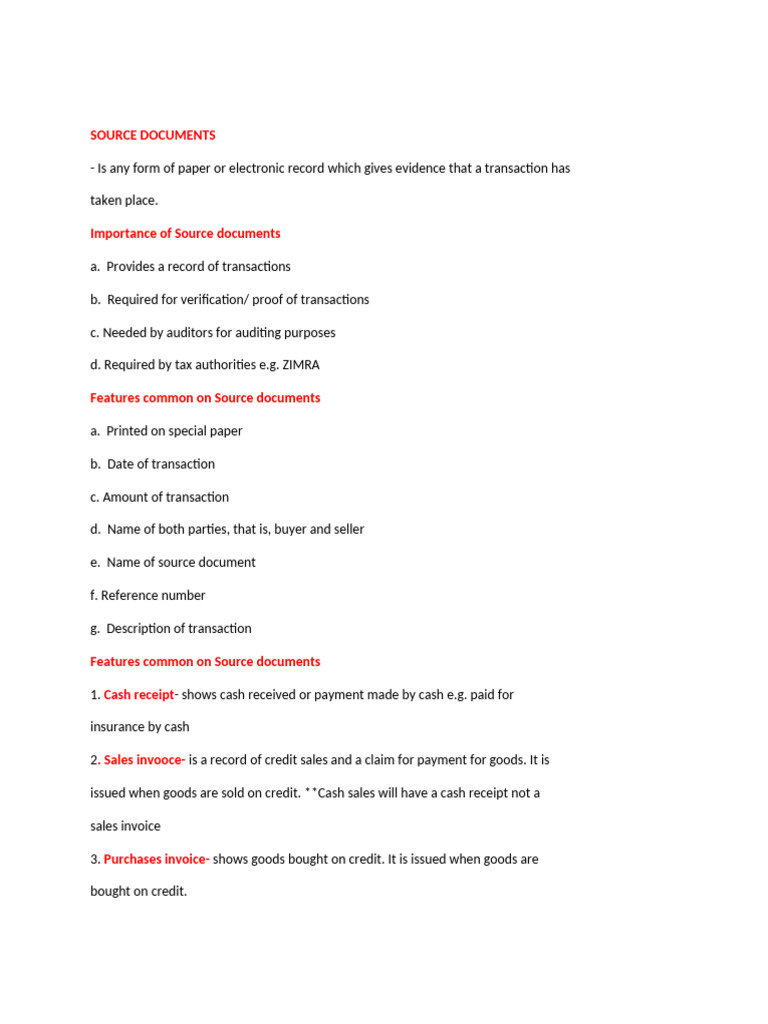 SOURCE DOCUMENTS

- Is any form of paper or electronic record which gives evidence that a transaction has taken place.

Importance of Source documents

a. Provides a record of transactions

b. Required for verification/ proof of transactions

c. Needed by auditors for auditing purposes

d. Required by tax authorities e.g. ZIMRA

Features common on Source documents

a. Printed on special paper

b. Date of transaction

c. Amount of transaction

d. Name of both parties, that is, buyer and seller

e. Name of source document

f. Reference number

g. Description of transaction

Features common on Source documents

1. Cash receipt- shows cash received or payment made by cash e.g. paid for insurance by cash

2. Sales invooce- is a record of credit sales and a claim for payment for goods. It is issued when goods are sold on credit. **Cash sales will have a cash receipt not a sales invoice

3. Purchases invoice- shows goods bought on credit. It is issued when goods are bought on credit.